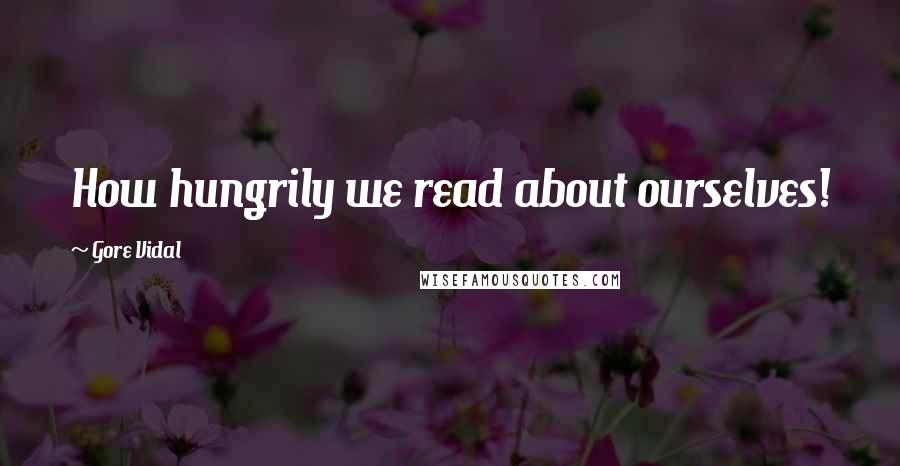 How hungrily we read about ourselves!

~ Gore Vidal

WISEFAMOUSQUOTES.COM